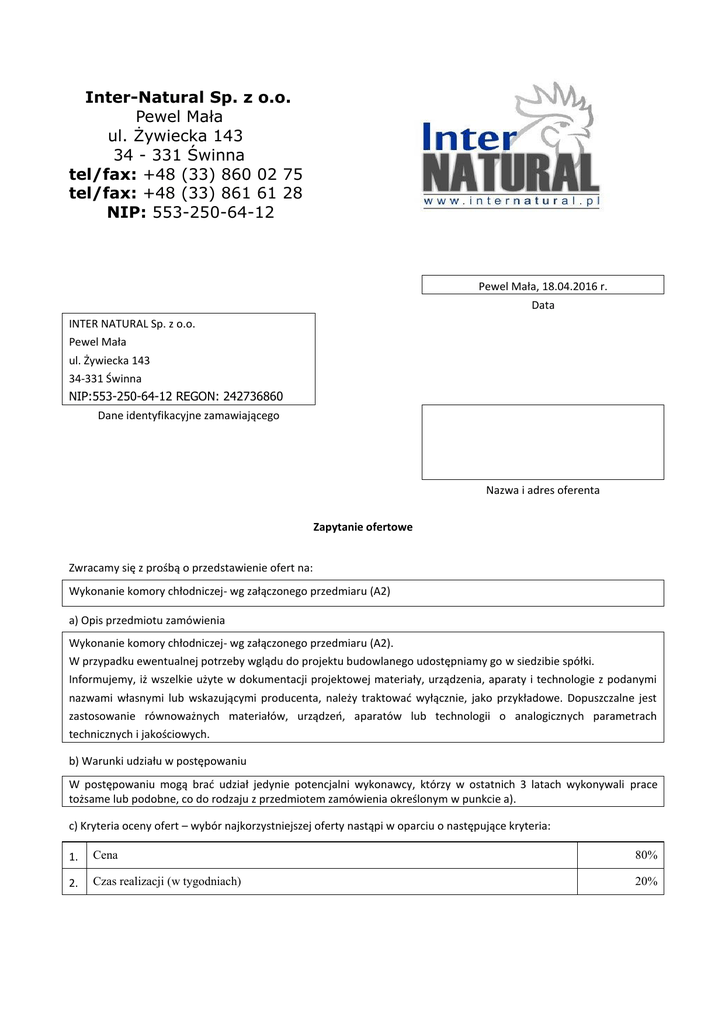 Inter-Natural Sp. z o.o.
Pewel Mała
ul. Żywiecka 143
34 - 331 Świnna
tel/fax: +48 (33) 860 02 75
tel/fax: +48 (33) 861 61 28
NIP: 553-250-64-12

Inter NATURAL
www.internatural.pl

Pewel Mała, 18.04.2016 r.
Data

INTER NATURAL Sp. z o.o.
Pewel Mała
ul. Żywiecka 143
34-331 Świnna
NIP:553-250-64-12 REGON: 242736860
Dane identyfikacyjne zamawiającego

Nazwa i adres oferenta

Zapytanie ofertowe

Zwracamy się z prośbą o przedstawienie ofert na:

Wykonanie komory chłodniczej- wg załączonego przedmiaru (A2)

a) Opis przedmiotu zamówienia

Wykonanie komory chłodniczej- wg załączonego przedmiaru (A2).
W przypadku ewentualnej potrzeby wglądu do projektu budowlanego udostępniamy go w siedzibie spółki.
Informujemy, iż wszelkie użyte w dokumentacji projektowej materiały, urządzenia, aparaty i technologie z podanymi nazwami własnymi lub wskazującymi producenta, należy traktować wyłącznie, jako przykładowe. Dopuszczalne jest zastosowanie równoważnych materiałów, urządzeń, aparatów lub technologii o analogicznych parametrach technicznych i jakościowych.

b) Warunki udziału w postępowaniu

W postępowaniu mogą brać udział jedynie potencjalni wykonawcy, którzy w ostatnich 3 latach wykonywali prace tożsame lub podobne, co do rodzaju z przedmiotem zamówienia określonym w punkcie a).

c) Kryteria oceny ofert – wybór najkorzystniejszej oferty nastąpi w oparciu o następujące kryteria:

| 1. | Cena | 80% |
|---|---|---|
| 2. | Czas realizacji (w tygodniach) | 20% |